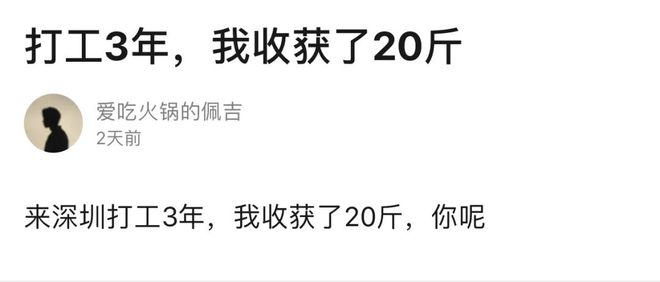 打工3年，我收获了20斤

爱吃火锅的佩吉
2天前

来深圳打工3年，我收获了20斤，你呢